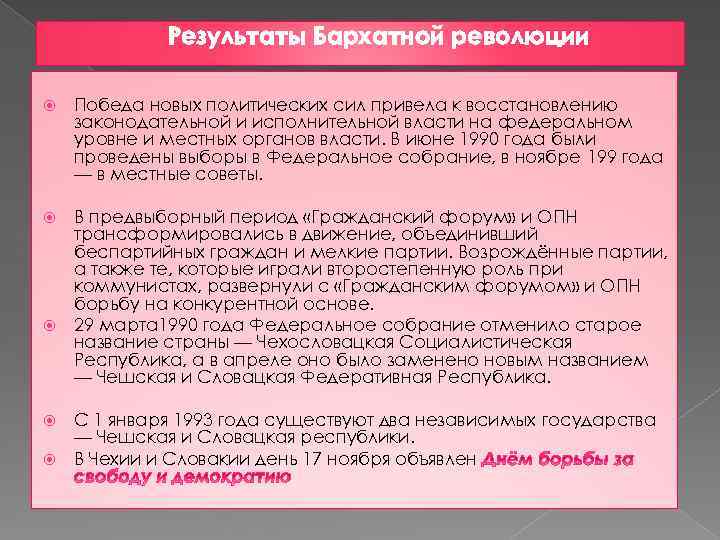 Результаты Бархатной революции

Победа новых политических сил привела к восстановлению законодательной и исполнительной власти на федеральном уровне и местных органов власти. В июне 1990 года были проведены выборы в Федеральное собрание, в ноябре 199 года — в местные советы.

В предвыборный период «Гражданский форум» и ОПН трансформировались в движение, объединивший беспартийных граждан и мелкие партии. Возрождённые партии, а также те, которые играли второстепенную роль при коммунистах, развернули с «Гражданским форумом» и ОПН борьбу на конкурентной основе.

29 марта1990 года Федеральное собрание отменило старое название страны — Чехословацкая Социалистическая Республика, а в апреле оно было заменено новым названием — Чешская и Словацкая Федеративная Республика.

С 1 января 1993 года существуют два независимых государства — Чешская и Словацкая республики.

В Чехии и Словакии день 17 ноября объявлен Днём борьбы за свободу и демократию